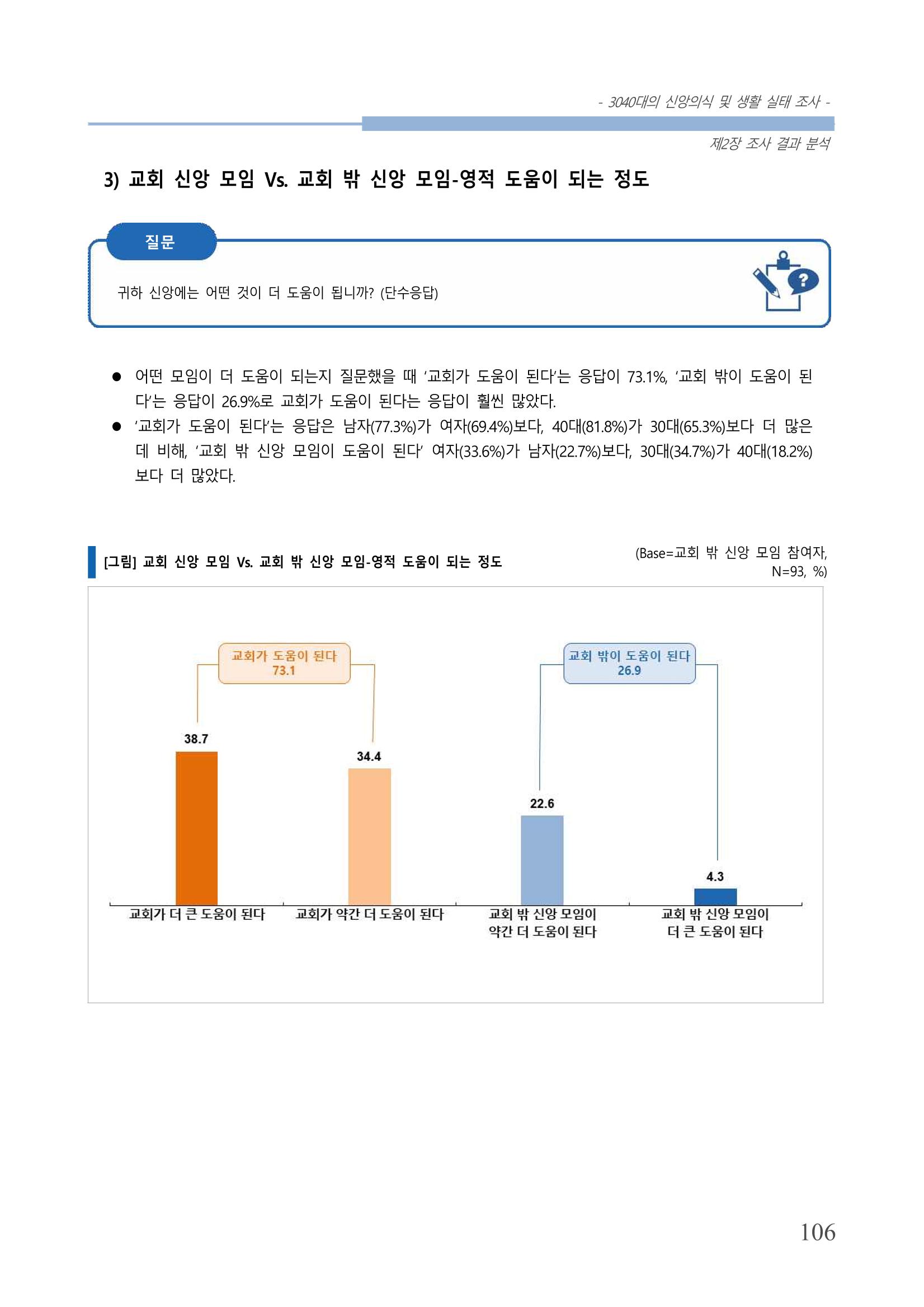 - 3040대의 신앙의식 및 생활 실태 조사 -

제2장 조사 결과 분석

3) 교회 신앙 모임 Vs. 교회 밖 신앙 모임-영적 도움이 되는 정도

질문

귀하 신앙에는 어떤 것이 더 도움이 됩니까? (단수응답)

● 어떤 모임이 더 도움이 되는지 질문했을 때 '교회가 도움이 된다'는 응답이 73.1%, '교회 밖이 도움이 된다'는 응답이 26.9%로 교회가 도움이 된다는 응답이 훨씬 많았다.

● '교회가 도움이 된다'는 응답은 남자(77.3%)가 여자(69.4%)보다, 40대(81.8%)가 30대(65.3%)보다 더 많은데 비해, '교회 밖 신앙 모임이 도움이 된다' 여자(33.6%)가 남자(22.7%)보다, 30대(34.7%)가 40대(18.2%)보다 더 많았다.

[그림] 교회 신앙 모임 Vs. 교회 밖 신앙 모임-영적 도움이 되는 정도

(Base=교회 밖 신앙 모임 참여자, N=93, %)

교회가 도움이 된다
73.1

교회 밖이 도움이 된다
26.9

38.7

34.4

22.6

4.3

교회가 더 큰 도움이 된다

교회가 약간 더 도움이 된다

교회 밖 신앙 모임이 약간 더 도움이 된다

교회 밖 신앙 모임이 더 큰 도움이 된다

106